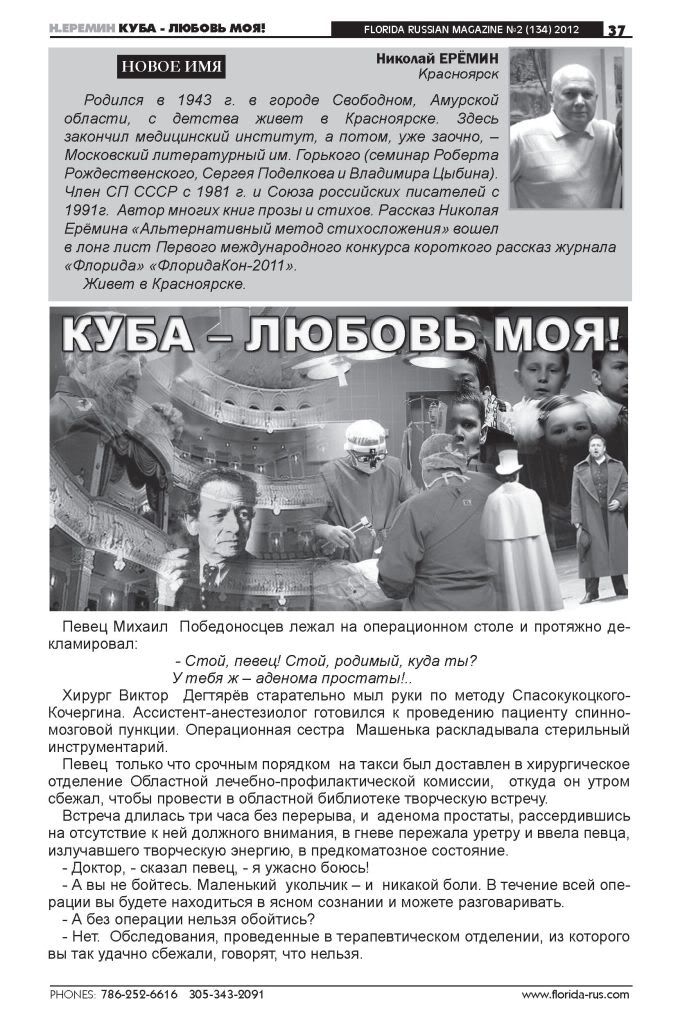 Н.ЕРЕМИН КУБА - ЛЮБОВЬ МОЯ!

FLORIDA RUSSIAN MAGAZINE №2 (134) 2012 37

НОВОЕ ИМЯ

Николай ЕРЁМИН
Красноярск

Родился в 1943 г. в городе Свободном, Амурской области, с детства живет в Красноярске. Здесь закончил медицинский институт, а потом, уже заочно, – Московский литературный им. Горького (семинар Роберта Рождественского, Сергея Поделкова и Владимира Цыбина). Член СП СССР с 1981 г. и Союза российских писателей с 1991г. Автор многих книг прозы и стихов. Рассказ Николая Ерёмина «Альтернативный метод стихосложения» вошел в лонг лист Первого международного конкурса короткого рассказ журнала «Флорида» «ФлоридаКон-2011».

Живет в Красноярске.

КУБА – ЛЮБОВЬ МОЯ!

Певец Михаил Победоносцев лежал на операционном столе и протяжно декламировал:

- Стой, певец! Стой, родимый, куда ты?
У тебя ж – аденома простаты!..

Хирург Виктор Дегтярёв старательно мыл руки по методу Спасокукоцкого-Кочергина. Ассистент-анестезиолог готовился к проведению пациенту спинномозговой пункции. Операционная сестра Машенька раскладывала стерильный инструментарий.

Певец только что срочным порядком на такси был доставлен в хирургическое отделение Областной лечебно-профилактической комиссии, откуда он утром сбежал, чтобы провести в областной библиотеке творческую встречу.

Встреча длилась три часа без перерыва, и аденома простаты, рассердившись на отсутствие к ней должного внимания, в гневе пережала уретру и ввела певца, излучавшего творческую энергию, в предкоматозное состояние.

- Доктор, - сказал певец, - я ужасно боюсь!

- А вы не бойтесь. Маленький укольчик – и никакой боли. В течение всей операции вы будете находиться в ясном сознании и можете разговаривать.

- А без операции нельзя обойтись?

- Нет. Обследования, проведенные в терапевтическом отделении, из которого вы так удачно сбежали, говорят, что нельзя.

PHONES: 786-252-6616 305-343-2091

www.florida-rus.com